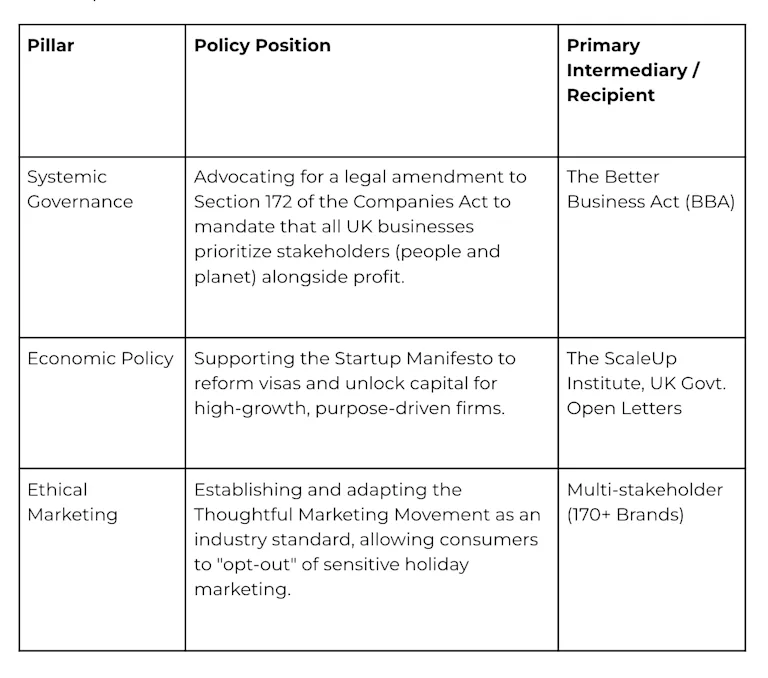 | Pillar | Policy Position | Primary Intermediary / Recipient |
|---|---|---|
| Systemic Governance | Advocating for a legal amendment to Section 172 of the Companies Act to mandate that all UK businesses prioritize stakeholders (people and planet) alongside profit. | The Better Business Act (BBA) |
| Economic Policy | Supporting the Startup Manifesto to reform visas and unlock capital for high-growth, purpose-driven firms. | The ScaleUp Institute, UK Govt. Open Letters |
| Ethical Marketing | Establishing and adapting the Thoughtful Marketing Movement as an industry standard, allowing consumers to "opt-out" of sensitive holiday marketing. | Multi-stakeholder (170+ Brands) |